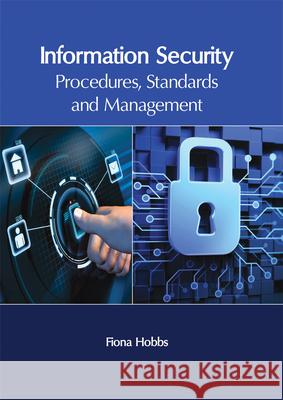 Information Security
Procedures, Standards and Management

Fiona Hobbs

Kraina Książek